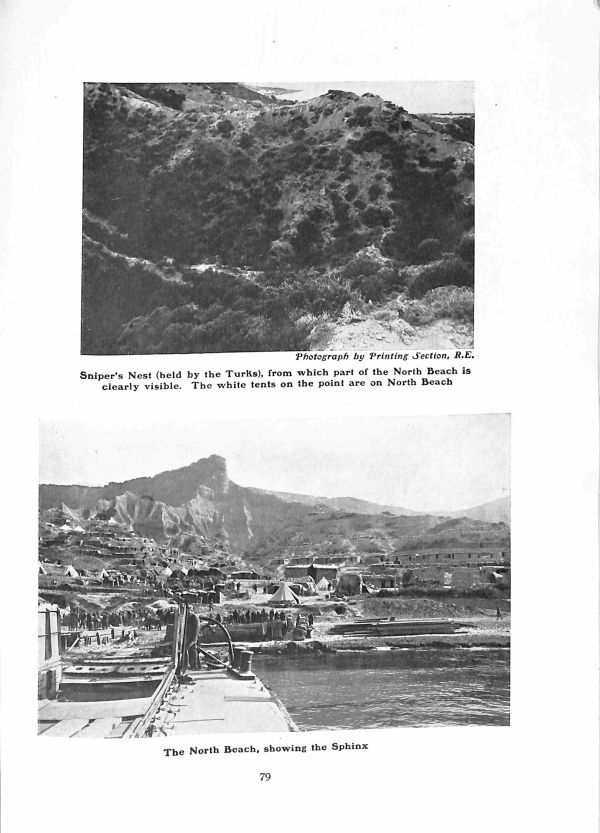 Photograph by Printing Section, R.E.

Sniper's Nest (held by the Turks), from which part of the North Beach is clearly visible. The white tents on the point are on North Beach

The North Beach, showing the Sphinx

79